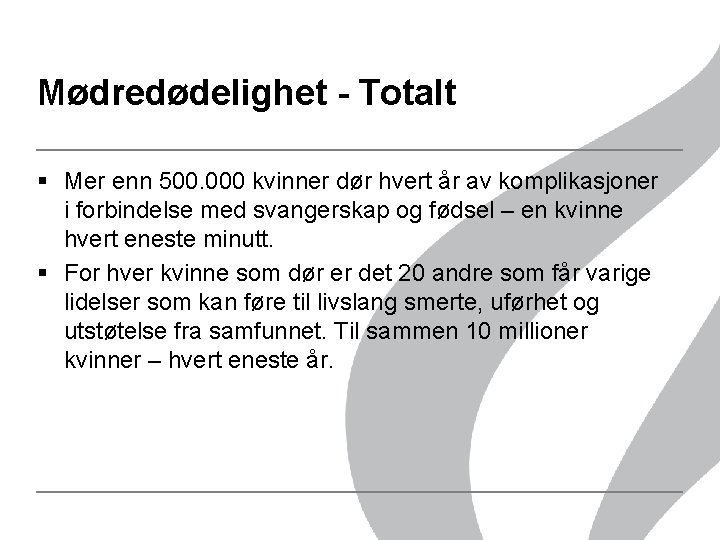 Mødredødelighet - Totalt

▪ Mer enn 500.000 kvinner dør hvert år av komplikasjoner i forbindelse med svangerskap og fødsel – en kvinne hvert eneste minutt.

▪ For hver kvinne som dør er det 20 andre som får varige lidelser som kan føre til livslang smerte, uførhet og utstøtelse fra samfunnet. Til sammen 10 millioner kvinner – hvert eneste år.